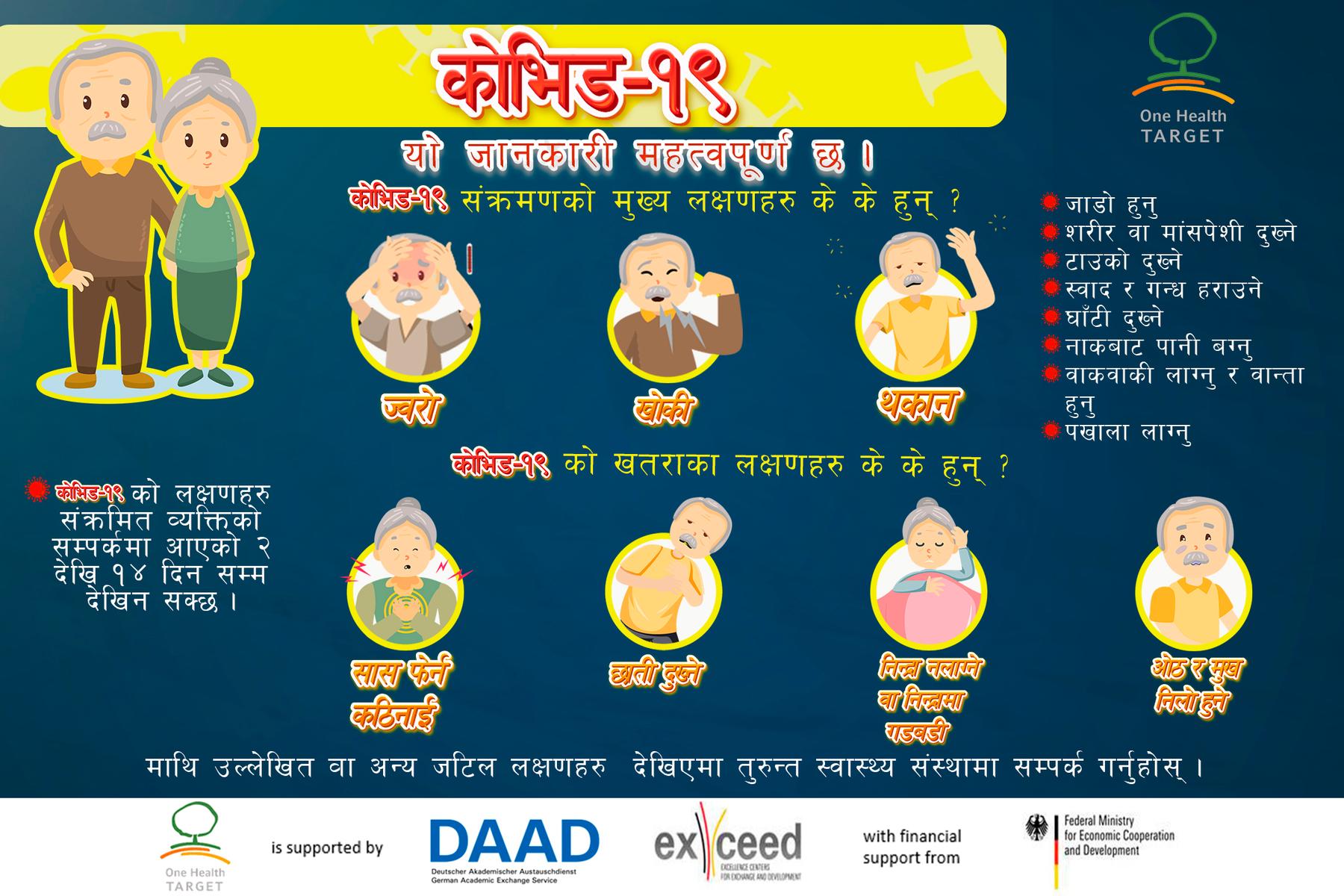 कोभिड-१९

One Health
TARGET

यो जानकारी महत्वपूर्ण छ ।

कोभिड-१९ संक्रमणको मुख्य लक्षणहरु के के हुन् ?

ज्वरो

खोकी

थकान

• जाडो हुनु
• शरीर वा मांसपेशी दुख्ने
• टाउको दुख्ने
• स्वाद र गन्ध हराउने
• घाँटी दुख्ने
• नाकबाट पानी बग्नु
• वाकवाकी लाग्नु र वान्ता हुनु
• पखाला लाग्नु

कोभिड-१९ को खतराका लक्षणहरु के के हुन् ?

• कोभिड-१९ को लक्षणहरु संक्रमित व्यक्तिको सम्पर्कमा आएको २ देखि १४ दिन सम्म देखिन सक्छ ।

सास फेर्न कठिनाई

छाती दुख्ने

निन्द्रा नलाग्ने वा निन्द्रामा गडबडी

ओठ र मुख निलो हुने

माथि उल्लेखित वा अन्य जटिल लक्षणहरु देखिएमा तुरुन्त स्वास्थ्य संस्थामा सम्पर्क गर्नुहोस् ।

One Health
TARGET

is supported by

DAAD
Deutscher Akademischer Austauschdienst
German Academic Exchange Service

exceed
EXCELLENCE CENTERS FOR EXCHANGE AND DEVELOPMENT

with financial support from

Federal Ministry
for Economic Cooperation
and Development